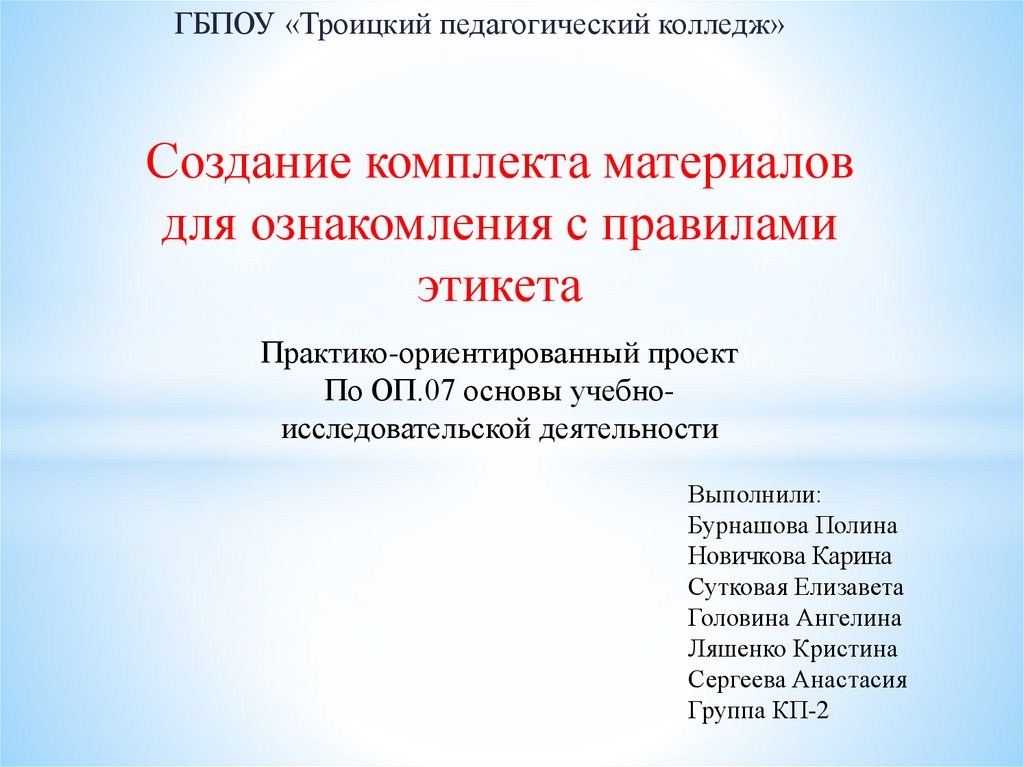 ГБПОУ «Троицкий педагогический колледж»

Создание комплекта материалов для ознакомления с правилами этикета

Практико-ориентированный проект
По ОП.07 основы учебно-исследовательской деятельности

Выполнили:
Бурнашова Полина
Новичкова Карина
Сутковая Елизавета
Головина Ангелина
Ляшенко Кристина
Сергеева Анастасия
Группа КП-2